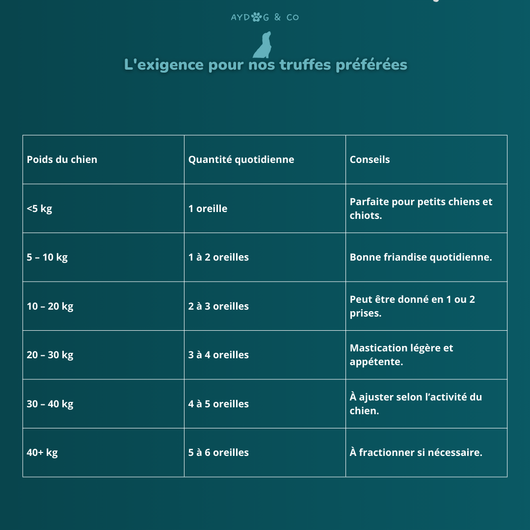 AYDOG & CO

L'exigence pour nos truffes préférées

| Poids du chien | Quantité quotidienne | Conseils |
|---|---|---|
| <5 kg | 1 oreille | Parfaite pour petits chiens et chiots. |
| 5 – 10 kg | 1 à 2 oreilles | Bonne friandise quotidienne. |
| 10 – 20 kg | 2 à 3 oreilles | Peut être donné en 1 ou 2 prises. |
| 20 – 30 kg | 3 à 4 oreilles | Mastication légère et appétente. |
| 30 – 40 kg | 4 à 5 oreilles | À ajuster selon l'activité du chien. |
| 40+ kg | 5 à 6 oreilles | À fractionner si nécessaire. |